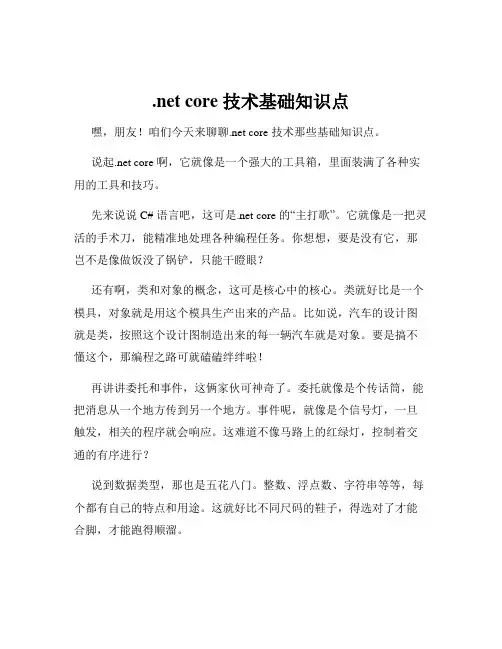 .net core 技术基础知识点

嘿，朋友！咱们今天来聊聊.net core 技术那些基础知识点。

说起.net core 啊，它就像是一个强大的工具箱，里面装满了各种实用的工具和技巧。

先来说说 C# 语言吧，这可是.net core 的“主打歌”。它就像是一把灵活的手术刀，能精准地处理各种编程任务。你想想，要是没有它，那岂不是像做饭没了锅铲，只能干瞪眼？

还有啊，类和对象的概念，这可是核心中的核心。类就好比是一个模具，对象就是用这个模具生产出来的产品。比如说，汽车的设计图就是类，按照这个设计图制造出来的每一辆汽车就是对象。要是搞不懂这个，那编程之路可就磕磕绊绊啦！

再讲讲委托和事件，这俩家伙可神奇了。委托就像是个传话筒，能把消息从一个地方传到另一个地方。事件呢，就像是个信号灯，一旦触发，相关的程序就会响应。这难道不像马路上的红绿灯，控制着交通的有序进行？

说到数据类型，那也是五花八门。整数、浮点数、字符串等等，每个都有自己的特点和用途。这就好比不同尺码的鞋子，得选对了才能合脚，才能跑得顺溜。